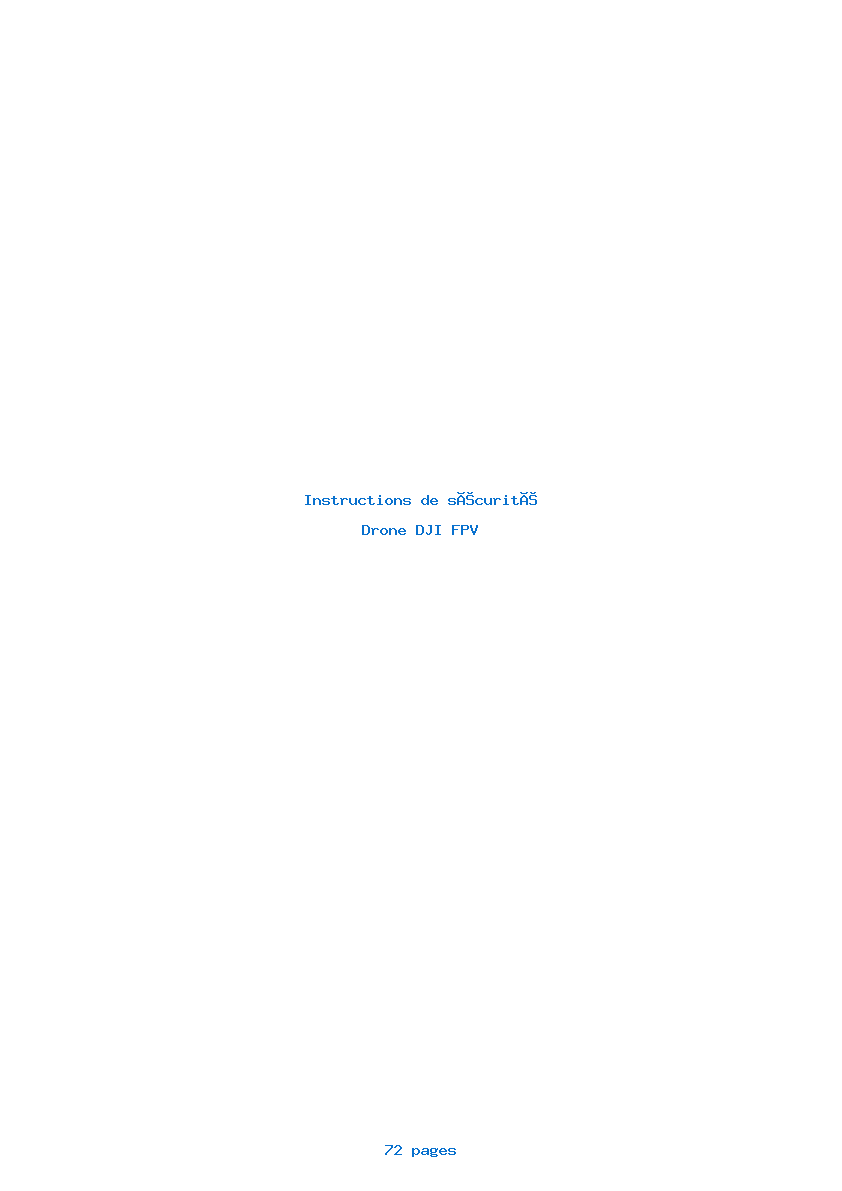 Instructions de sĂŠcuritĂŠ

Drone DJI FPV

72 pages